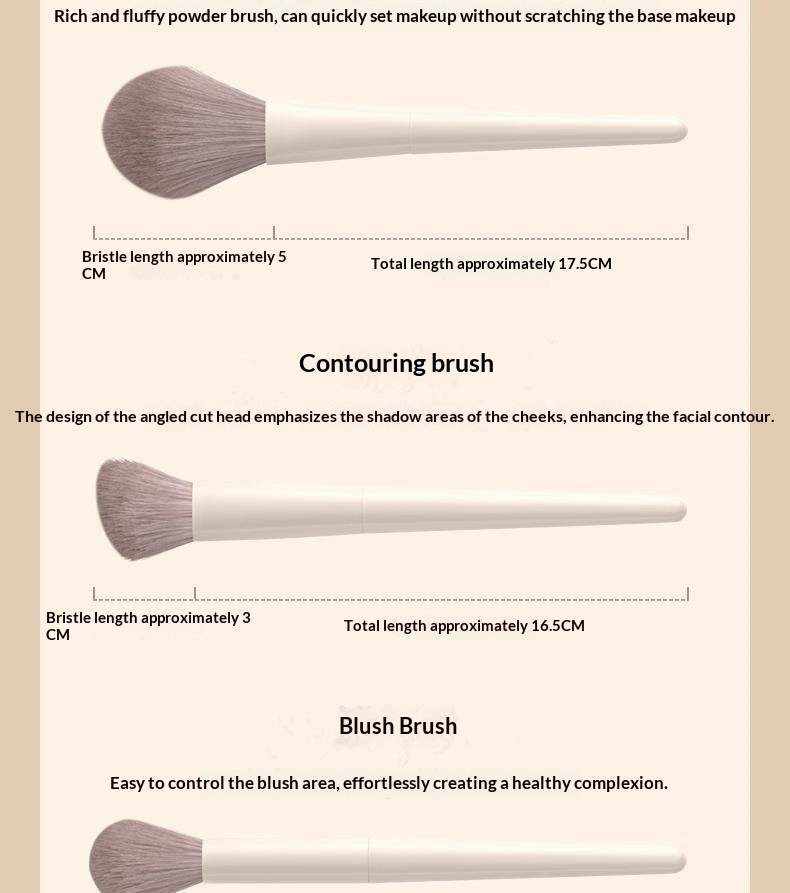 Rich and fluffy powder brush, can quickly set makeup without scratching the base makeup

Bristle length approximately 5 CM

Total length approximately 17.5CM

Contouring brush

The design of the angled cut head emphasizes the shadow areas of the cheeks, enhancing the facial contour.

Bristle length approximately 3 CM

Total length approximately 16.5CM

Blush Brush

Easy to control the blush area, effortlessly creating a healthy complexion.